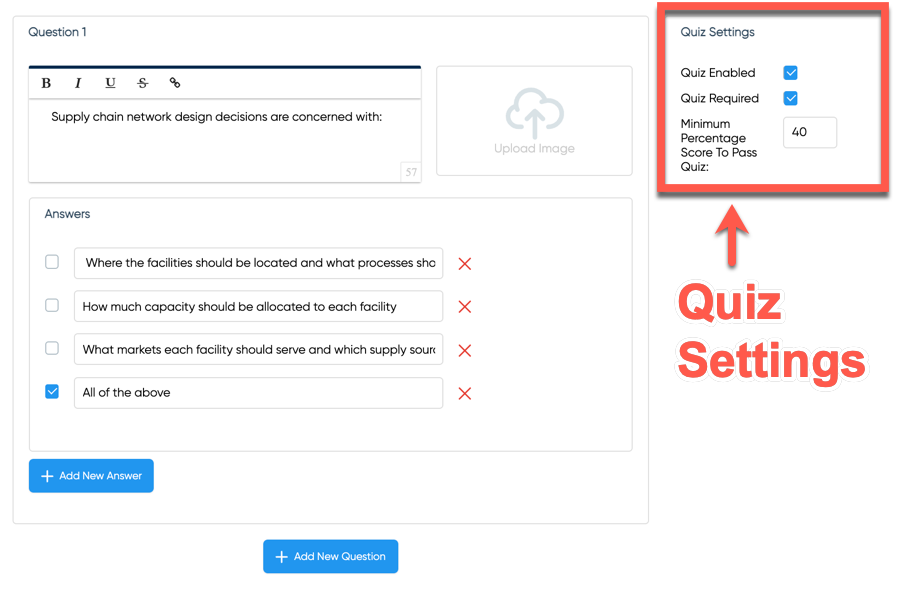 Question 1

B I U S

Supply chain network design decisions are concerned with:

57

Upload Image

Answers

Where the facilities should be located and what processes sho

How much capacity should be allocated to each facility

What markets each facility should serve and which supply sourc

All of the above

+ Add New Answer

+ Add New Question

Quiz Settings

Quiz Enabled

Quiz Required

Minimum Percentage Score To Pass Quiz: 40

Quiz Settings